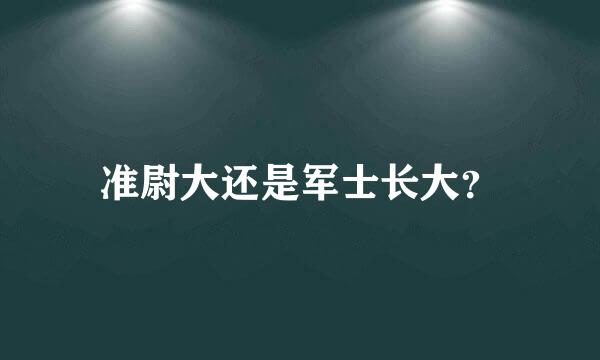 准尉大还是军士长大?